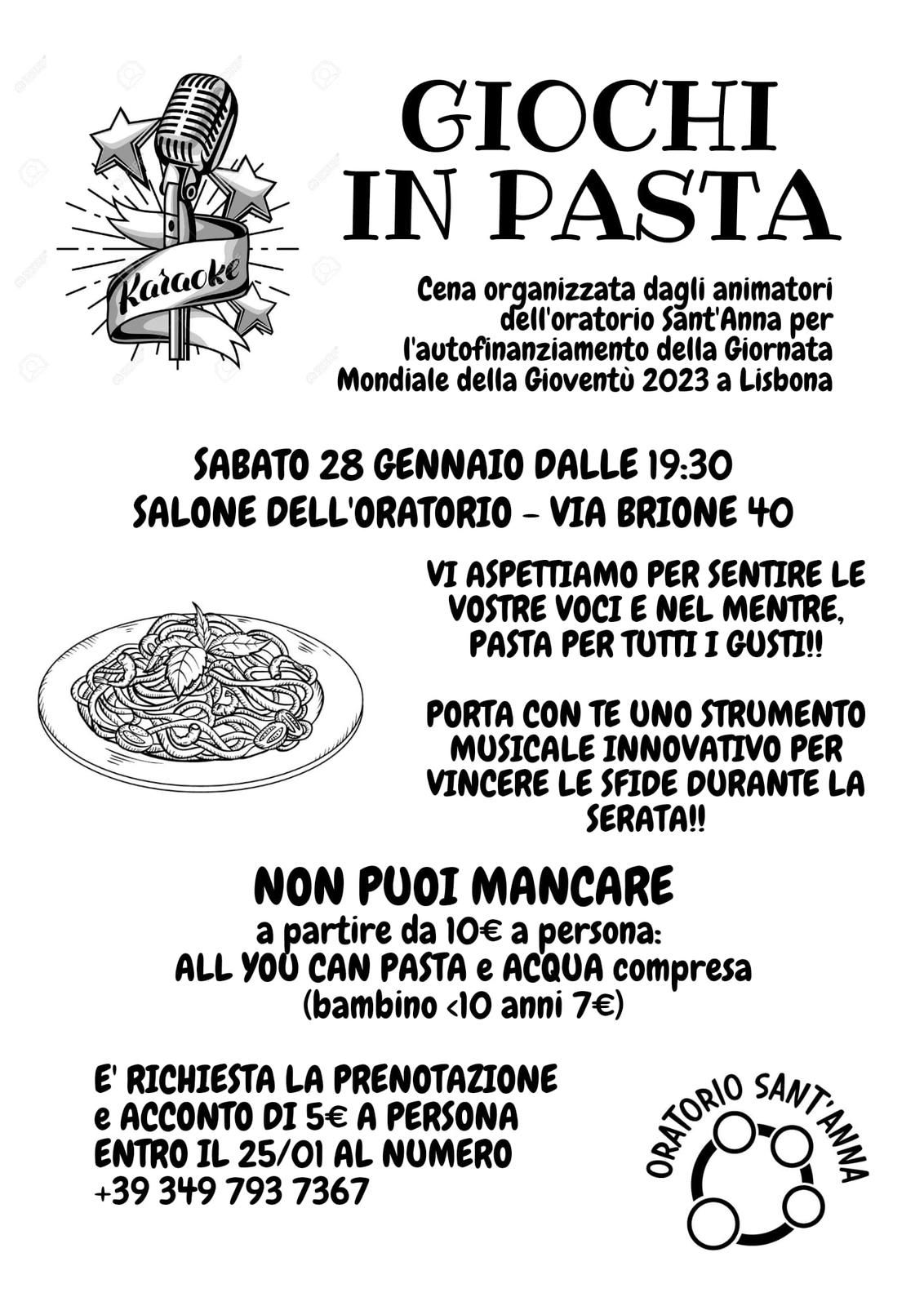 Karaoke

GIOCHI IN PASTA

Cena organizzata dagli animatori dell'oratorio Sant'Anna per l'autofinanziamento della Giornata Mondiale della Gioventù 2023 a Lisbona

SABATO 28 GENNAIO DALLE 19:30
SALONE DELL'ORATORIO - VIA BRIONE 40

VI ASPETTIAMO PER SENTIRE LE VOSTRE VOCI E NEL MENTRE, PASTA PER TUTTI I GUSTI!!

PORTA CON TE UNO STRUMENTO MUSICALE INNOVATIVO PER VINCERE LE SFIDE DURANTE LA SERATA!!

NON PUOI MANCARE
a partire da 10€ a persona:
ALL YOU CAN PASTA e ACQUA compresa
(bambino <10 anni 7€)

E' RICHIESTA LA PRENOTAZIONE
e ACCONTO DI 5€ A PERSONA
ENTRO IL 25/01 AL NUMERO
+39 349 793 7367

ORATORIO SANT'ANNA